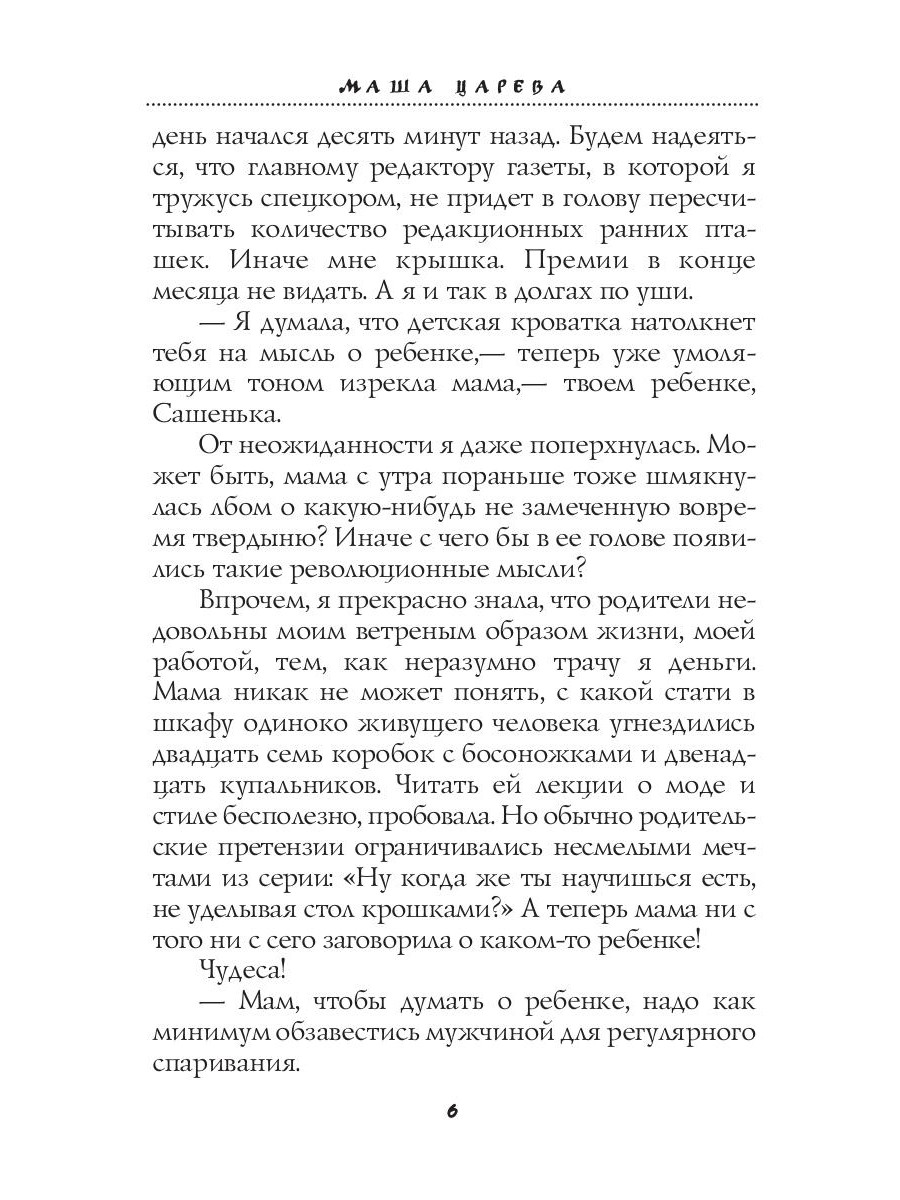 МАША ЦАРЕВА

день начался десять минут назад. Будем надеяться, что главному редактору газеты, в которой я тружусь спецкором, не придет в голову пересчитывать количество редакционных ранних пташек. Иначе мне крышка. Премии в конце месяца не видать. А я и так в долгах по уши.

— Я думала, что детская кроватка натолкнет тебя на мысль о ребенке,— теперь уже умоляющим тоном изрекла мама,— твоем ребенке, Сашенька.

От неожиданности я даже поперхнулась. Может быть, мама с утра пораньше тоже шмякнулась лбом о какую-нибудь не замеченную вовремя твердыню? Иначе с чего бы в ее голове появились такие революционные мысли?

Впрочем, я прекрасно знала, что родители недовольны моим ветреным образом жизни, моей работой, тем, как неразумно трачу я деньги. Мама никак не может понять, с какой стати в шкафу одиноко живущего человека угнездились двадцать семь коробок с босоножками и двенадцать купальников. Читать ей лекции о моде и стиле бесполезно, пробовала. Но обычно родительские претензии ограничивались несмелыми мечтами из серии: «Ну когда же ты научишься есть, не уделывая стол крошками?» А теперь мама ни с того ни с сего заговорила о каком-то ребенке!

Чудеса!

— Мам, чтобы думать о ребенке, надо как минимум обзавестись мужчиной для регулярного спаривания.

6